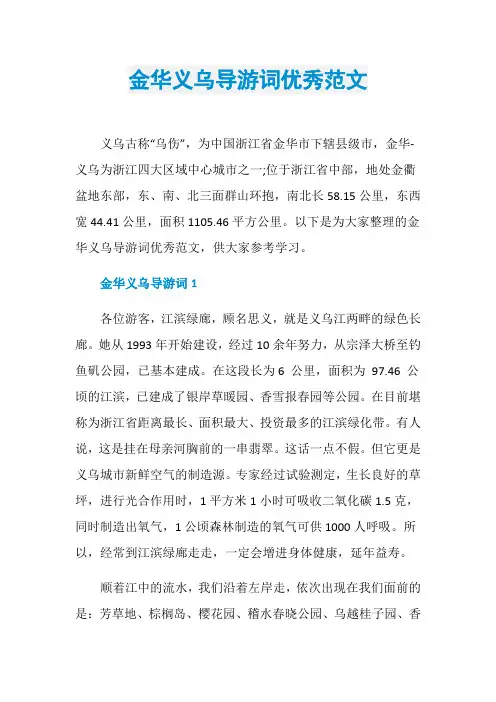 金华义乌导游词优秀范文

义乌古称“乌伤”，为中国浙江省金华市下辖县级市，金华-义乌为浙江四大区域中心城市之一;位于浙江省中部，地处金衢盆地东部，东、南、北三面群山环抱，南北长 58.15 公里，东西宽 44.41 公里，面积 1105.46 平方公里。以下是为大家整理的金华义乌导游词优秀范文，供大家参考学习。

金华义乌导游词 1

各位游客，江滨绿廊，顾名思义，就是义乌江两畔的绿色长廊。她从 1993 年开始建设，经过 10 余年努力，从宗泽大桥至钓鱼矶公园，已基本建成。在这段长为 6 公里，面积为 97.46 公顷的江滨，已建成了银岸草暖园、香雪报春园等公园。在目前堪称为浙江省距离最长、面积最大、投资最多的江滨绿化带。有人说，这是挂在母亲河胸前的一串翡翠。这话一点不假。但它更是义乌城市新鲜空气的制造源。专家经过试验测定，生长良好的草坪，进行光合作用时，1 平方米 1 小时可吸收二氧化碳 1.5 克，同时制造出氧气，1 公顷森林制造的氧气可供 1000 人呼吸。所以，经常到江滨绿廊走走，一定会增进身体健康，延年益寿。

顺着江中的流水，我们沿着左岸走，依次出现在我们面前的是：芳草地、棕榈岛、樱花园、稽水春晓公园、乌越桂子园、香